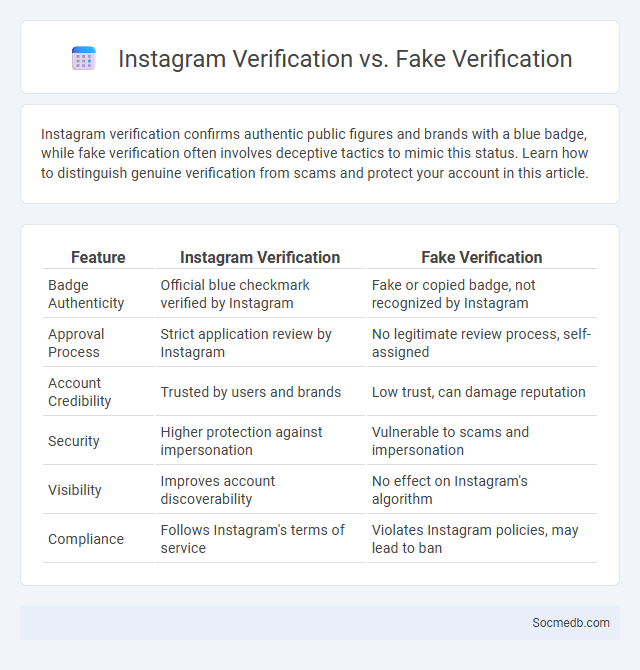 Instagram Verification vs. Fake Verification

Instagram verification confirms authentic public figures and brands with a blue badge, while fake verification often involves deceptive tactics to mimic this status. Learn how to distinguish genuine verification from scams and protect your account in this article.

| Feature | Instagram Verification | Fake Verification |
|---|---|---|
| Badge Authenticity | Official blue checkmark verified by Instagram | Fake or copied badge, not recognized by Instagram |
| Approval Process | Strict application review by Instagram | No legitimate review process, self-assigned |
| Account Credibility | Trusted by users and brands | Low trust, can damage reputation |
| Security | Higher protection against impersonation | Vulnerable to scams and impersonation |
| Visibility | Improves account discoverability | No effect on Instagram's algorithm |
| Compliance | Follows Instagram's terms of service | Violates Instagram policies, may lead to ban |

Socmedb.com